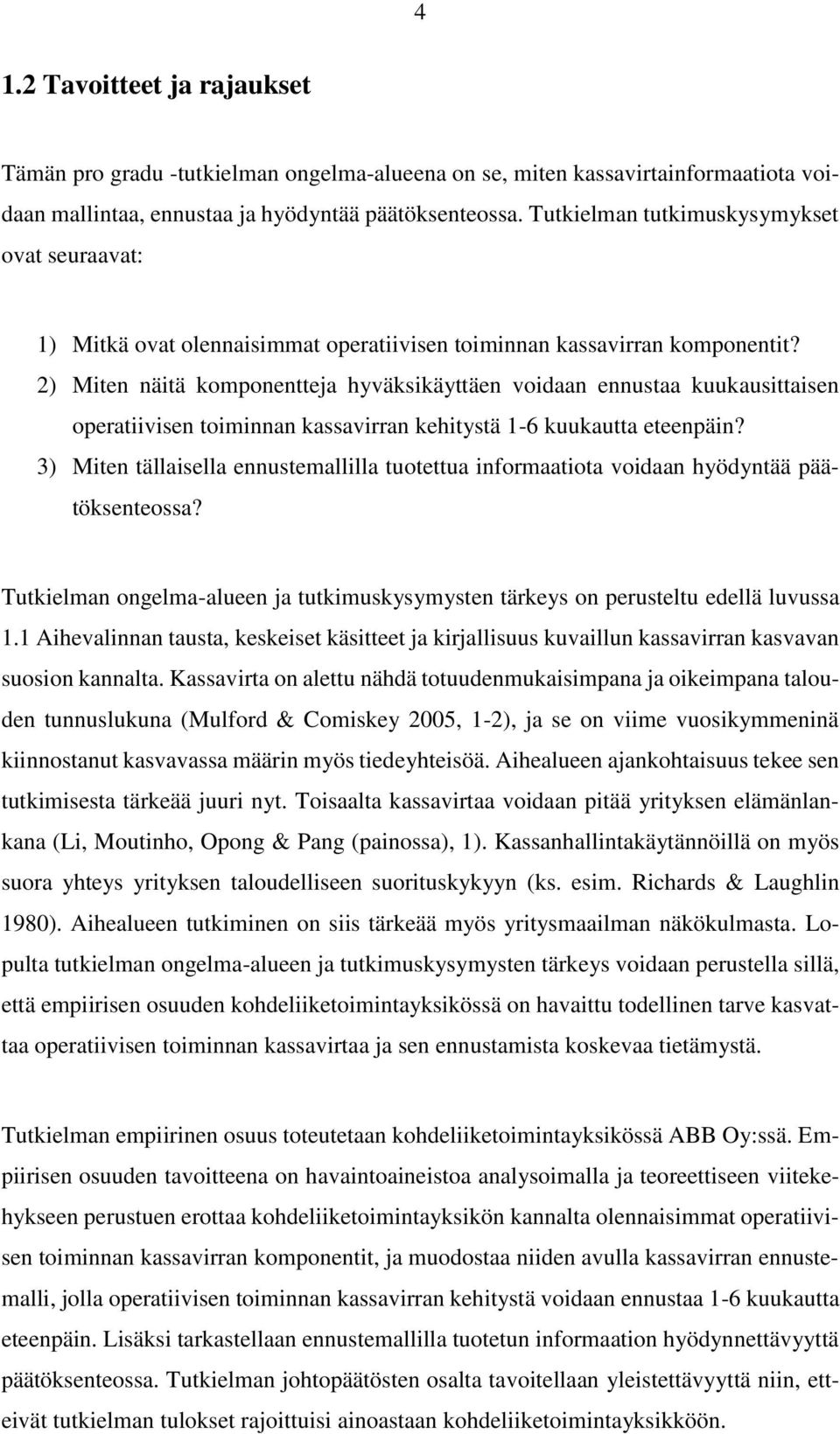 4

1.2 Tavoitteet ja rajaukset

Tämän pro gradu -tutkielman ongelma-alueena on se, miten kassavirtainformaatiota voidaan mallintaa, ennustaa ja hyödyntää päätöksenteossa. Tutkielman tutkimuskysymykset ovat seuraavat:

1) Mitkä ovat olennaisimmat operatiivisen toiminnan kassavirran komponentit?
2) Miten näitä komponentteja hyväksikäyttäen voidaan ennustaa kuukausittaisen operatiivisen toiminnan kassavirran kehitystä 1-6 kuukautta eteenpäin?
3) Miten tällaisella ennustemallilla tuotettua informaatiota voidaan hyödyntää päätöksenteossa?

Tutkielman ongelma-alueen ja tutkimuskysymysten tärkeys on perusteltu edellä luvussa 1.1 Aihevalinnan tausta, keskeiset käsitteet ja kirjallisuus kuvaillun kassavirran kasvavan suosion kannalta. Kassavirta on alettu nähdä totuudenmukaisimpana ja oikeimpana talouden tunnuslukuna (Mulford & Comiskey 2005, 1-2), ja se on viime vuosikymmeninä kiinnostanut kasvavassa määrin myös tiedeyhteisöä. Aihealueen ajankohtaisuus tekee sen tutkimisesta tärkeää juuri nyt. Toisaalta kassavirtaa voidaan pitää yrityksen elämänlankana (Li, Moutinho, Opong & Pang (painossa), 1). Kassanhallintakäytännöillä on myös suora yhteys yrityksen taloudelliseen suorituskykyyn (ks. esim. Richards & Laughlin 1980). Aihealueen tutkiminen on siis tärkeää myös yritysmaailman näkökulmasta. Lopulta tutkielman ongelma-alueen ja tutkimuskysymysten tärkeys voidaan perustella sillä, että empiirisen osuuden kohdeliiketoimintayksikössä on havaittu todellinen tarve kasvattaa operatiivisen toiminnan kassavirtaa ja sen ennustamista koskevaa tietämystä.

Tutkielman empiirinen osuus toteutetaan kohdeliiketoimintayksikössä ABB Oy:ssä. Empiirisen osuuden tavoitteena on havaintoaineistoa analysoimalla ja teoreettiseen viitekehykseen perustuen erottaa kohdeliiketoimintayksikön kannalta olennaisimmat operatiivisen toiminnan kassavirran komponentit, ja muodostaa niiden avulla kassavirran ennustemalli, jolla operatiivisen toiminnan kassavirran kehitystä voidaan ennustaa 1-6 kuukautta eteenpäin. Lisäksi tarkastellaan ennustemallilla tuotetun informaation hyödynnettävyyttä päätöksenteossa. Tutkielman johtopäätösten osalta tavoitellaan yleistettävyyttä niin, etteivät tutkielman tulokset rajoittuisi ainoastaan kohdeliiketoimintayksikköön.